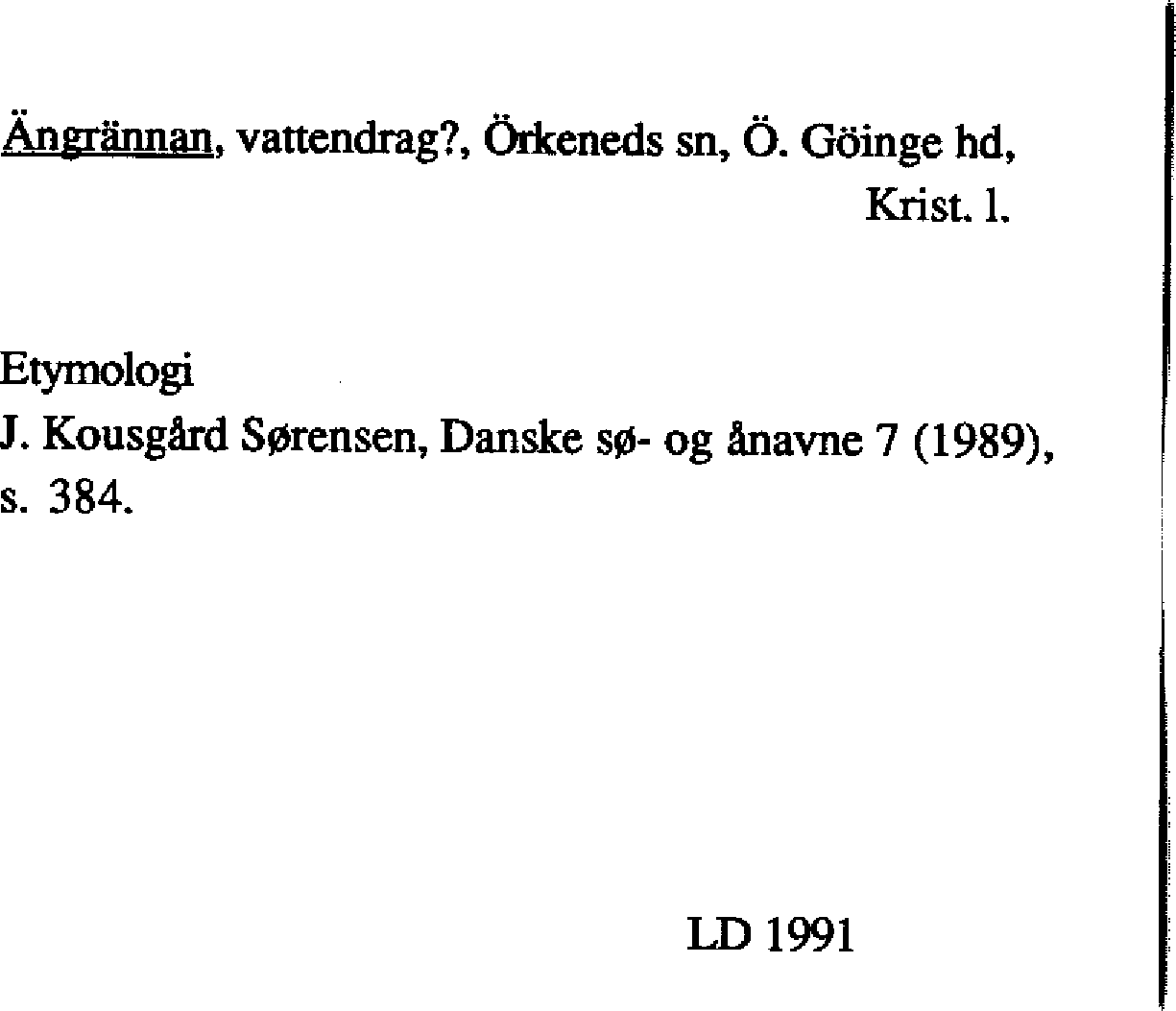 Ängrännan, vattendrag?, Örkeneds sn, Ö. Göinge hd,
Krist. l.

Etymologi
J. Kousgård Sørensen, Danske sø- og ånavne 7 (1989), s. 384.

LD 1991